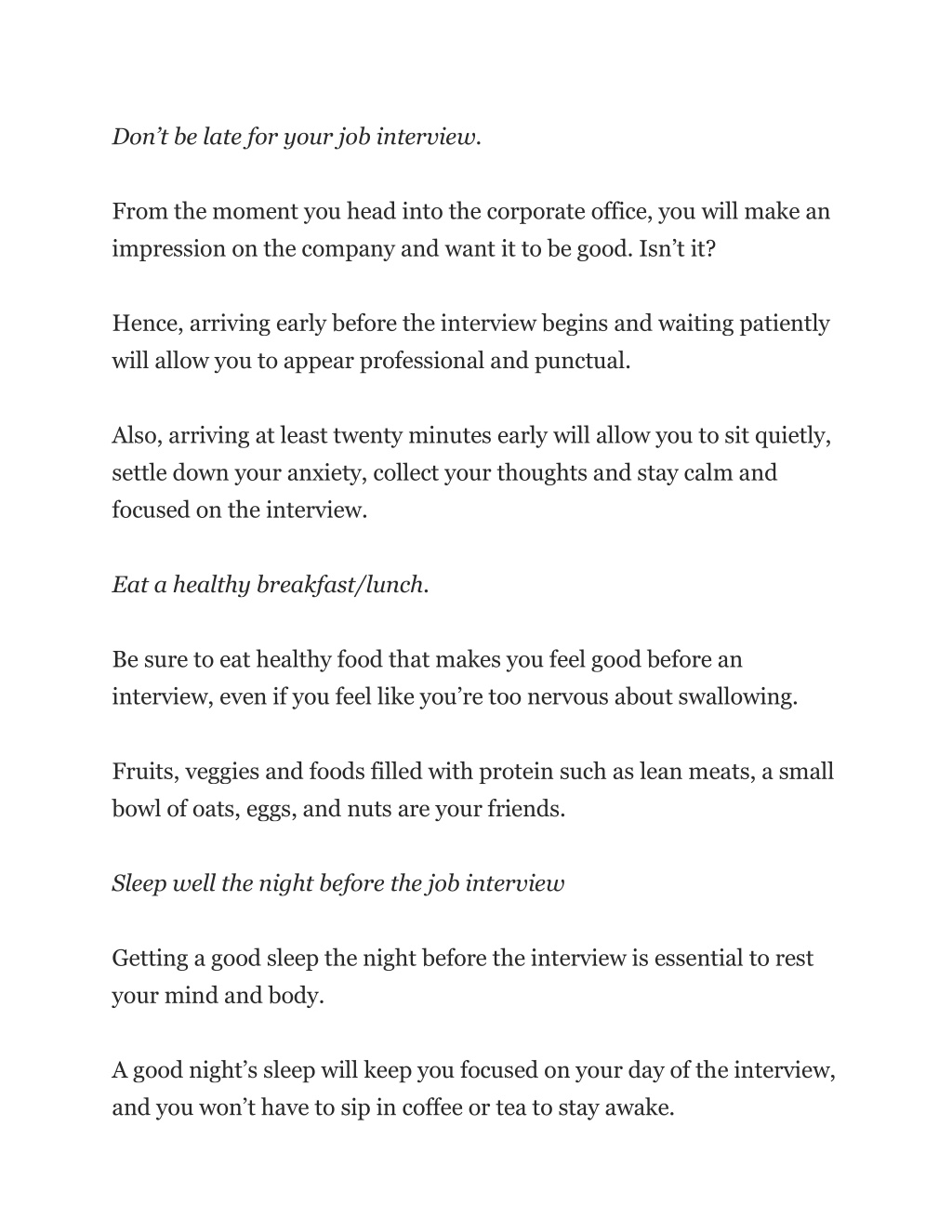 Don’t be late for your job interview.

From the moment you head into the corporate office, you will make an impression on the company and want it to be good. Isn’t it?

Hence, arriving early before the interview begins and waiting patiently will allow you to appear professional and punctual.

Also, arriving at least twenty minutes early will allow you to sit quietly, settle down your anxiety, collect your thoughts and stay calm and focused on the interview.

Eat a healthy breakfast/lunch.

Be sure to eat healthy food that makes you feel good before an interview, even if you feel like you’re too nervous about swallowing.

Fruits, veggies and foods filled with protein such as lean meats, a small bowl of oats, eggs, and nuts are your friends.

Sleep well the night before the job interview

Getting a good sleep the night before the interview is essential to rest your mind and body.

A good night’s sleep will keep you focused on your day of the interview, and you won’t have to sip in coffee or tea to stay awake.